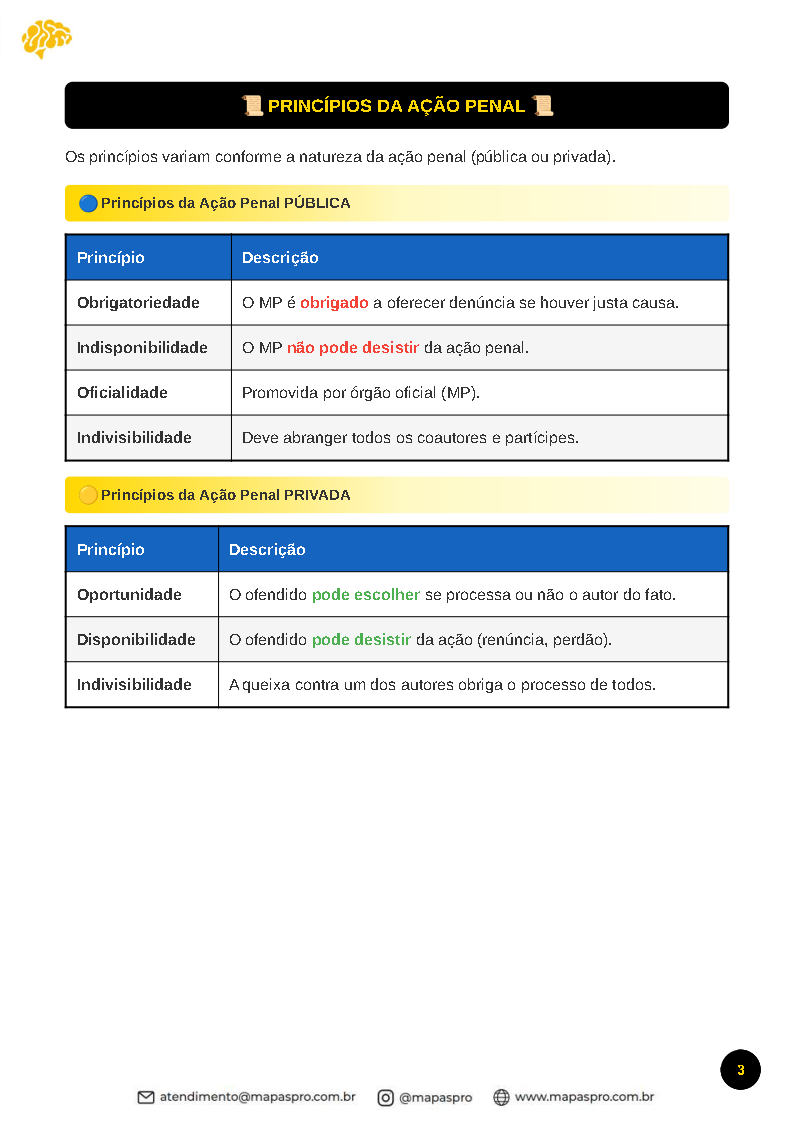 📜 PRINCÍPIOS DA AÇÃO PENAL 📜

Os princípios variam conforme a natureza da ação penal (pública ou privada).

🔵 Princípios da Ação Penal PÚBLICA

| Princípio | Descrição |
|---|---|
| Obrigatoriedade | O MP é obrigado a oferecer denúncia se houver justa causa. |
| Indisponibilidade | O MP não pode desistir da ação penal. |
| Oficialidade | Promovida por órgão oficial (MP). |
| Indivisibilidade | Deve abranger todos os coautores e partícipes. |

🟡 Princípios da Ação Penal PRIVADA

| Princípio | Descrição |
|---|---|
| Oportunidade | O ofendido pode escolher se processa ou não o autor do fato. |
| Disponibilidade | O ofendido pode desistir da ação (renúncia, perdão). |
| Indivisibilidade | A queixa contra um dos autores obriga o processo de todos. |

3

atendimento@mapaspro.com.br @mapaspro www.mapaspro.com.br